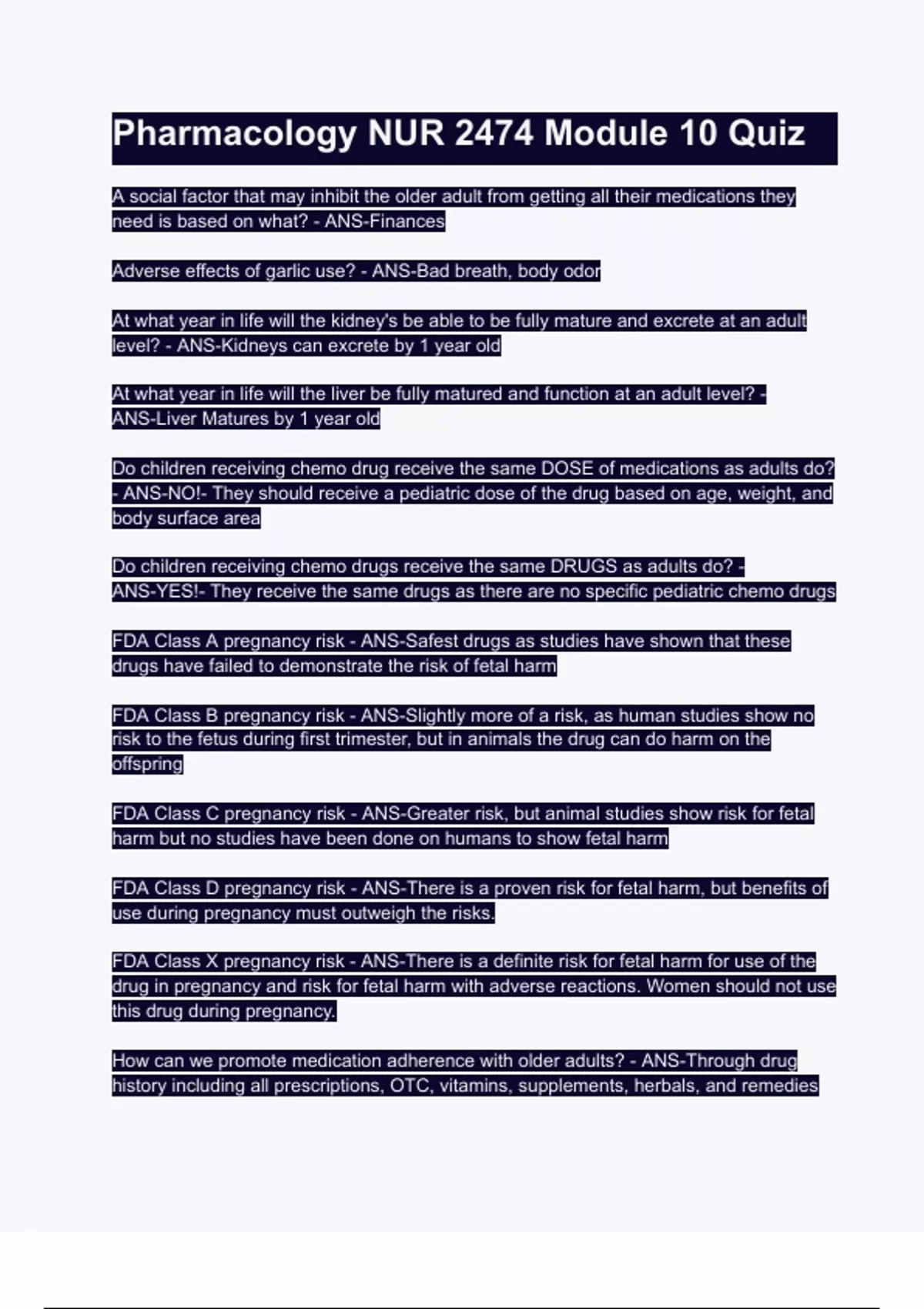 Pharmacology NUR 2474 Module 10 Quiz

A social factor that may inhibit the older adult from getting all their medications they need is based on what? - ANS-Finances

Adverse effects of garlic use? - ANS-Bad breath, body odor

At what year in life will the kidney's be able to be fully mature and excrete at an adult level? - ANS-Kidneys can excrete by 1 year old

At what year in life will the liver be fully matured and function at an adult level? - ANS-Liver Matures by 1 year old

Do children receiving chemo drug receive the same DOSE of medications as adults do? - ANS-NO!- They should receive a pediatric dose of the drug based on age, weight, and body surface area

Do children receiving chemo drugs receive the same DRUGS as adults do? - ANS-YES!- They receive the same drugs as there are no specific pediatric chemo drugs

FDA Class A pregnancy risk - ANS-Safest drugs as studies have shown that these drugs have failed to demonstrate the risk of fetal harm

FDA Class B pregnancy risk - ANS-Slightly more of a risk, as human studies show no risk to the fetus during first trimester, but in animals the drug can do harm on the offspring

FDA Class C pregnancy risk - ANS-Greater risk, but animal studies show risk for fetal harm but no studies have been done on humans to show fetal harm

FDA Class D pregnancy risk - ANS-There is a proven risk for fetal harm, but benefits of use during pregnancy must outweigh the risks.

FDA Class X pregnancy risk - ANS-There is a definite risk for fetal harm for use of the drug in pregnancy and risk for fetal harm with adverse reactions. Women should not use this drug during pregnancy.

How can we promote medication adherence with older adults? - ANS-Through drug history including all prescriptions, OTC, vitamins, supplements, herbals, and remedies